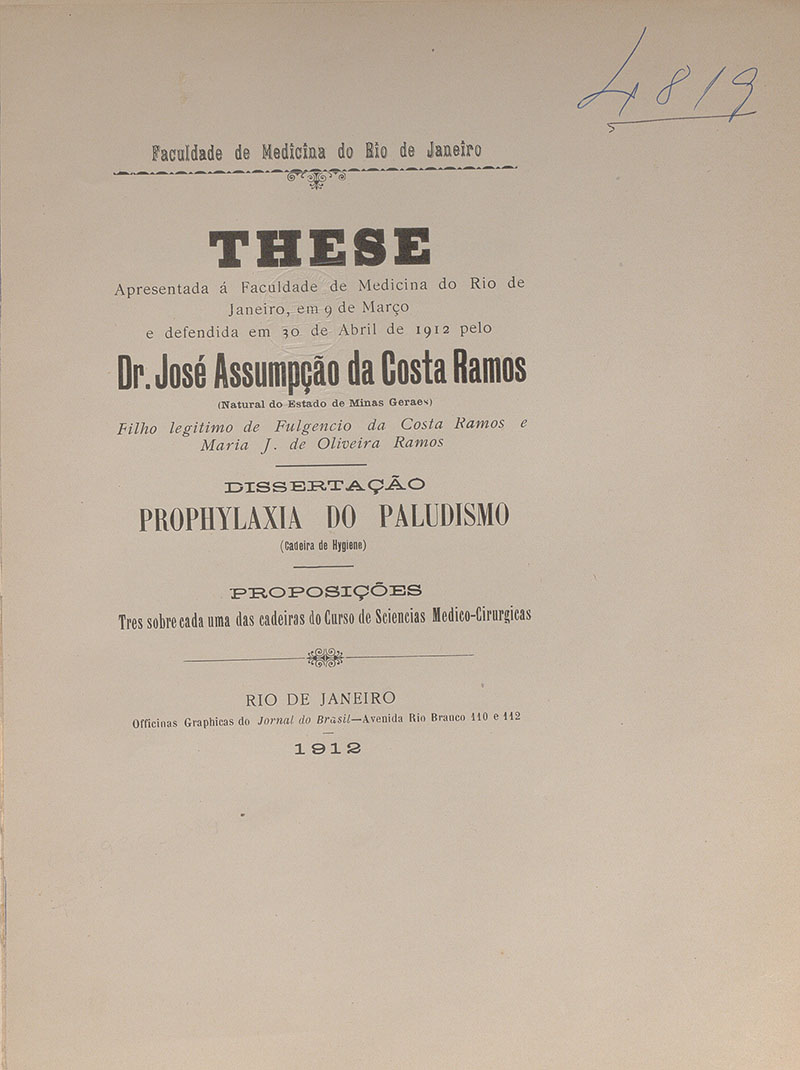 4819

Faculdade de Medicina do Rio de Janeiro

THESE

Apresentada á Faculdade de Medicina do Rio de Janeiro, em 9 de Março e defendida em 30 de Abril de 1912 pelo

Dr. José Assumpção da Costa Ramos

(Natural do Estado de Minas Geraes)

Filho legitimo de Fulgencio da Costa Ramos e Maria J. de Oliveira Ramos

DISSERTAÇÃO

PROPHYLAXIA DO PALUDISMO

(Cadeira de Hygiene)

PROPOSIÇÕES

Tres sobre cada uma das cadeiras do Curso de Sciencias Medico-Cirurgicas

RIO DE JANEIRO

Officinas Graphicas do Jornal do Brasil—Avenida Rio Branco 110 e 112

1912